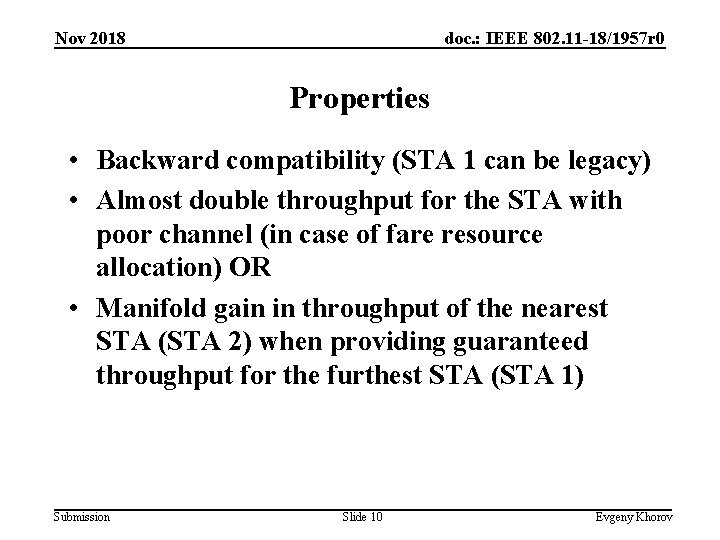 Nov 2018

doc.: IEEE 802.11-18/1957r0

Properties

• Backward compatibility (STA 1 can be legacy)
• Almost double throughput for the STA with poor channel (in case of fare resource allocation) OR
• Manifold gain in throughput of the nearest STA (STA 2) when providing guaranteed throughput for the furthest STA (STA 1)

Submission

Slide 10

Evgeny Khorov